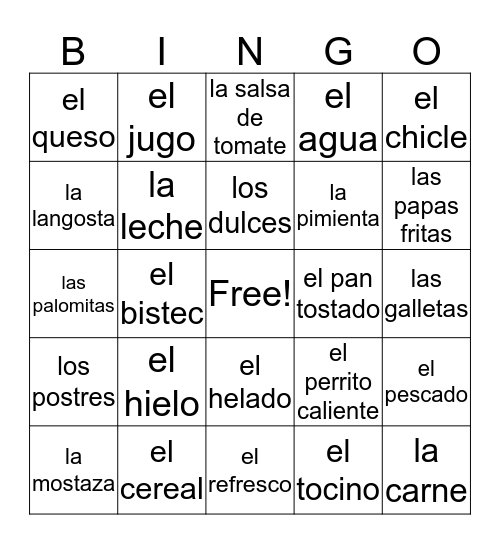 | B | I | N | G | O |
|---|---|---|---|---|
| el queso | el jugo | la salsa de tomate | el agua | el chicle |
| la langosta | la leche | los dulces | la pimienta | las papas fritas |
| las palomitas | el bistec | Free! | el pan tostado | las galletas |
| los postres | el hielo | el helado | el perrito caliente | el pescado |
| la mostaza | el cereal | el refresco | el tocino | la carne |